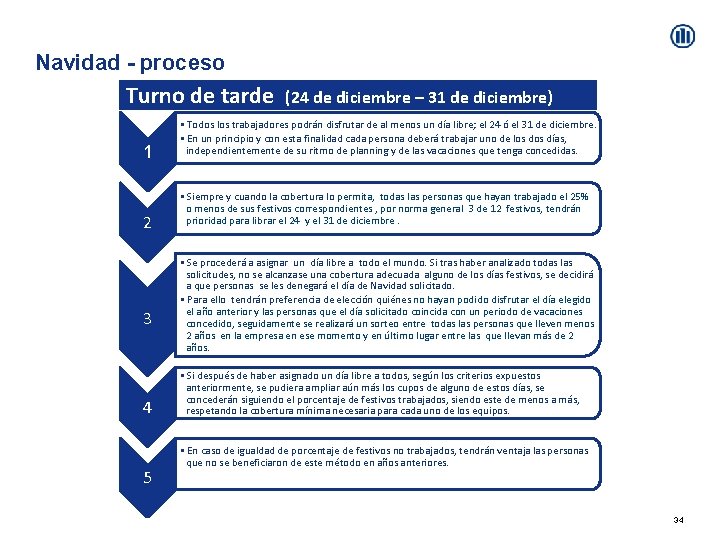 Navidad - proceso

Turno de tarde (24 de diciembre – 31 de diciembre)

1

▪ Todos los trabajadores podrán disfrutar de al menos un día libre; el 24 ó el 31 de diciembre.
▪ En un principio y con esta finalidad cada persona deberá trabajar uno de los dos días, independientemente de su ritmo de planning y de las vacaciones que tenga concedidas.

2

▪ Siempre y cuando la cobertura lo permita, todas las personas que hayan trabajado el 25% o menos de sus festivos correspondientes , por norma general 3 de 12 festivos, tendrán prioridad para librar el 24 y el 31 de diciembre .

3

▪ Se procederá a asignar un día libre a todo el mundo. Si tras haber analizado todas las solicitudes, no se alcanzase una cobertura adecuada alguno de los días festivos, se decidirá a que personas se les denegará el día de Navidad solicitado.
▪ Para ello tendrán preferencia de elección quiénes no hayan podido disfrutar el día elegido el año anterior y las personas que el día solicitado coincida con un periodo de vacaciones concedido, seguidamente se realizará un sorteo entre todas las personas que lleven menos 2 años en la empresa en ese momento y en último lugar entre las que llevan más de 2 años.

4

▪ Si después de haber asignado un día libre a todos, según los criterios expuestos anteriormente, se pudiera ampliar aún más los cupos de alguno de estos días, se concederán siguiendo el porcentaje de festivos trabajados, siendo este de menos a más, respetando la cobertura mínima necesaria para cada uno de los equipos.

5

▪ En caso de igualdad de porcentaje de festivos no trabajados, tendrán ventaja las personas que no se beneficiaron de este método en años anteriores.

34